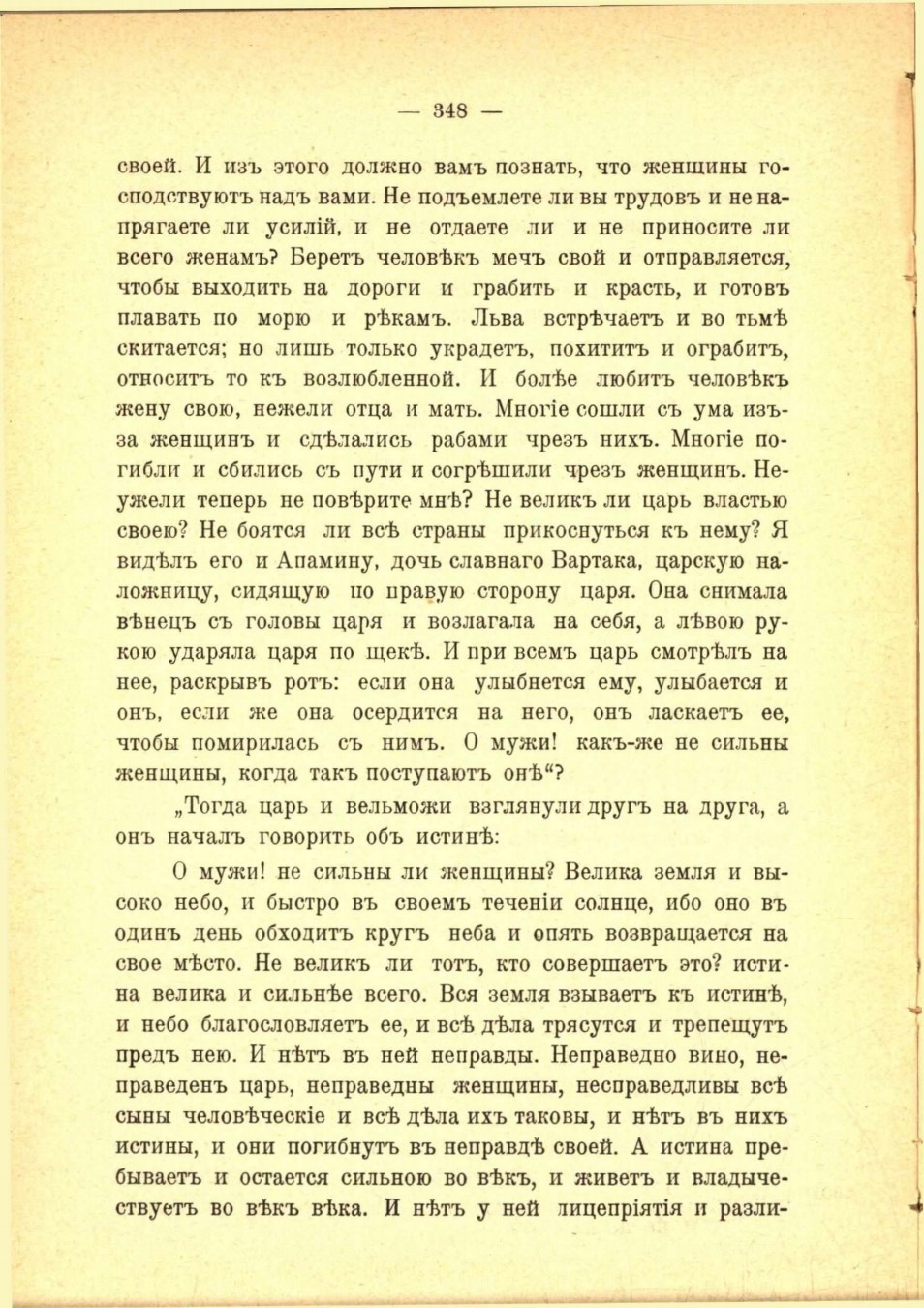 — 348 —

своей. И изъ этого должно вамъ познать, что женщины господствуютъ надъ вами. Не подъемлете ли вы трудовъ и не напрягаете ли усилій, и не отдаете ли и не приносите ли всего женамъ? Беретъ человѣкъ мечъ свой и отправляется, чтобы выходить на дороги и грабить и красть, и готовъ плавать по морю и рѣкамъ. Льва встрѣчаетъ и во тьмѣ скитается; но лишь только украдетъ, похититъ и ограбитъ, относитъ то къ возлюбленной. И болѣе любитъ человѣкъ жену свою, нежели отца и мать. Многіе сошли съ ума изъ-за женщинъ и сдѣлались рабами чрезъ нихъ. Многіе погибли и сбились съ пути и согрѣшили чрезъ женщинъ. Неужели теперь не повѣрите мнѣ? Не великъ ли царь властью своею? Не боятся ли всѣ страны прикоснуться къ нему? Я видѣлъ его и Апамину, дочь славнаго Вартака, царскую наложницу, сидящую по правую сторону царя. Она снимала вѣнецъ съ головы царя и возлагала на себя, а лѣвою рукою ударяла царя по щекѣ. И при всемъ царь смотрѣлъ на нее, раскрывъ ротъ: если она улыбнется ему, улыбается и онъ, если же она осердится на него, онъ ласкаетъ ее, чтобы помирилась съ нимъ. О мужи! какъ-же не сильны женщины, когда такъ поступаютъ онѣ“?

„Тогда царь и вельможи взглянули другъ на друга, а онъ началъ говорить объ истинѣ:

О мужи! не сильны ли женщины? Велика земля и высоко небо, и быстро въ своемъ теченіи солнце, ибо оно въ одинъ день обходитъ кругъ неба и опять возвращается на свое мѣсто. Не великъ ли тотъ, кто совершаетъ это? истина велика и сильнѣе всего. Вся земля взываетъ къ истинѣ, и небо благословляетъ ее, и всѣ дѣла трясутся и трепещутъ предъ нею. И нѣтъ въ ней неправды. Неправедно вино, неправеденъ царь, неправедны женщины, несправедливы всѣ сыны человѣческіе и всѣ дѣла ихъ таковы, и нѣтъ въ нихъ истины, и они погибнутъ въ неправдѣ своей. А истина пребываетъ и остается сильною во вѣкъ, и живетъ и владычествуетъ во вѣкъ вѣка. И нѣтъ у ней лицепріятія и разли-